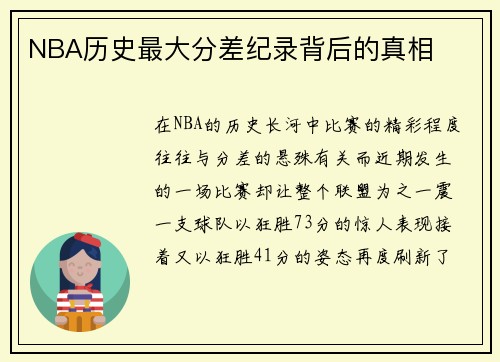 NBA历史最大分差纪录背后的真相

在NBA的历史长河中比赛的精彩程度往往与分差的悬殊有关而近期发生的一场比赛却让整个联盟为之一震一支球队以狂胜73分的惊人表现接着又以狂胜41分的姿态再度刷新了